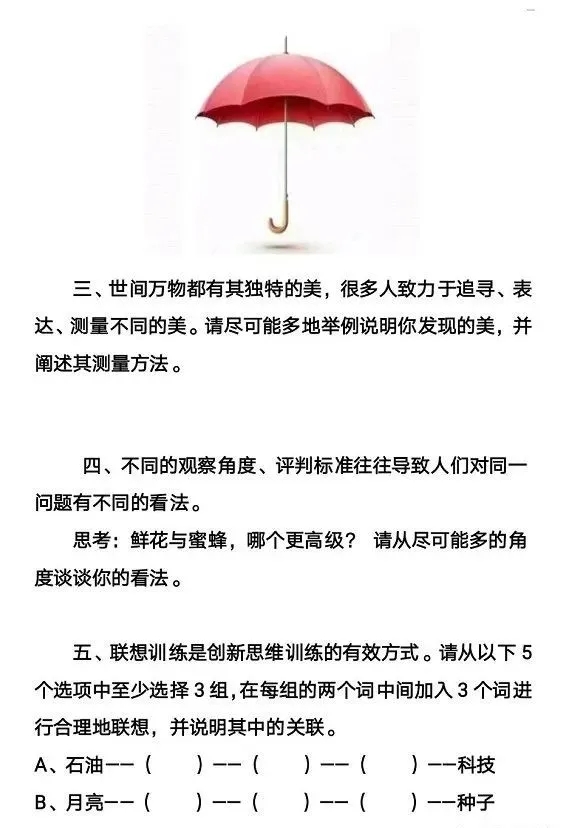 三、世间万物都有其独特的美，很多人致力于追寻、表达、测量不同的美。请尽可能多地举例说明你发现的美，并阐述其测量方法。

四、不同的观察角度、评判标准往往导致人们对同一问题有不同的看法。

思考：鲜花与蜜蜂，哪个更高级？ 请从尽可能多的角度谈谈你的看法。

五、联想训练是创新思维训练的有效方式。请从以下 5 个选项中至少选择 3 组，在每组的两个词中间加入 3 个词进行合理地联想，并说明其中的关联。

A、石油——（ ）——（ ）——（ ）——科技

B、月亮——（ ）——（ ）——（ ）——种子